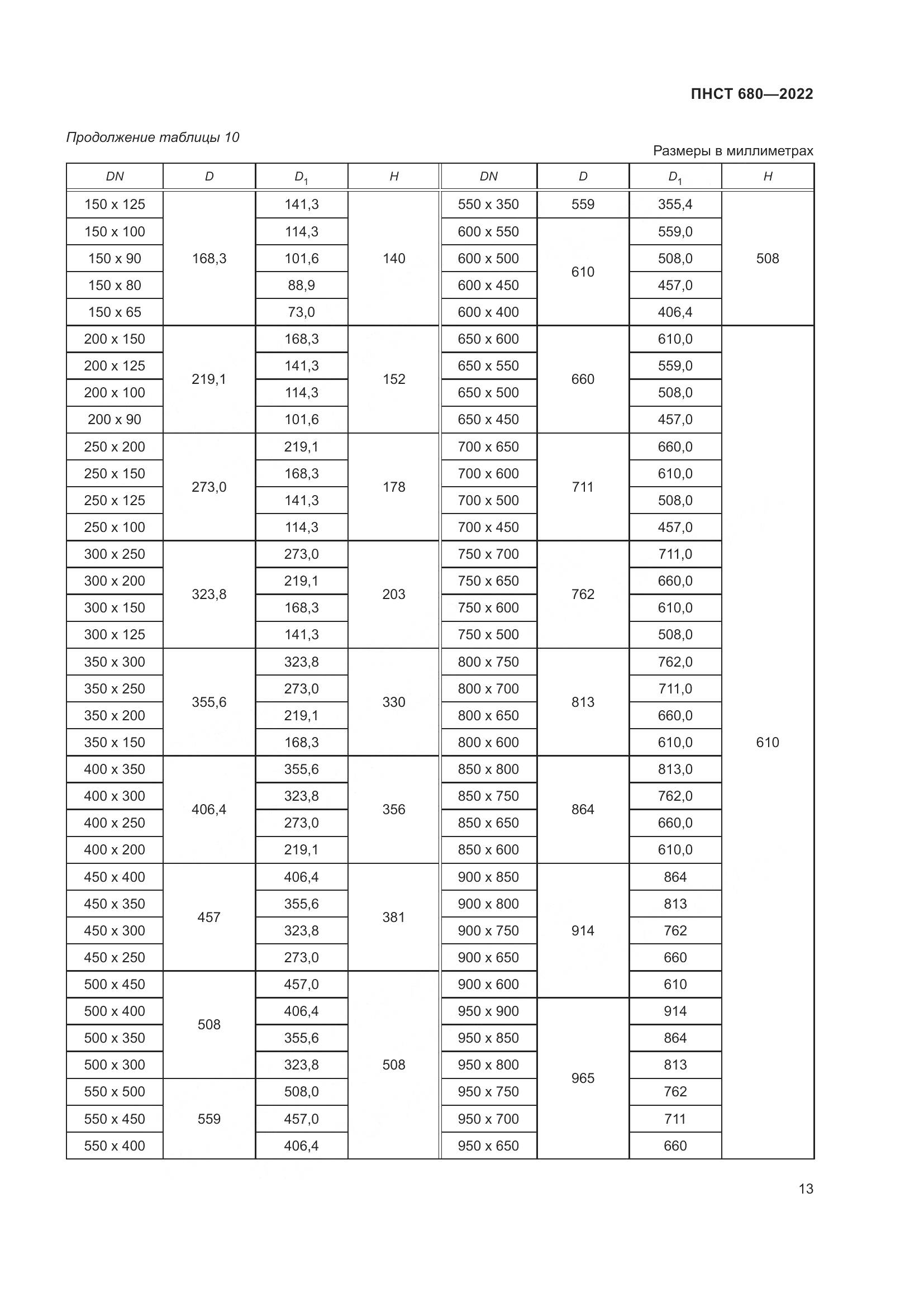 ПНСТ 680—2022

Продолжение таблицы 10

Размеры в миллиметрах

| DN | D | $D_1$ | H | DN | D | $D_1$ | H |
|---|---|---|---|---|---|---|---|
| 150 x 125 | 168,3 | 141,3 | 140 | 550 x 350 | 559 | 355,4 | 508 |
| 150 x 100 | | 114,3 | | 600 x 550 | 610 | 559,0 | |
| 150 x 90 | | 101,6 | | 600 x 500 | | 508,0 | |
| 150 x 80 | | 88,9 | | 600 x 450 | | 457,0 | |
| 150 x 65 | | 73,0 | | 600 x 400 | | 406,4 | |
| 200 x 150 | 219,1 | 168,3 | 152 | 650 x 600 | 660 | 610,0 | 610 |
| 200 x 125 | | 141,3 | | 650 x 550 | | 559,0 | |
| 200 x 100 | | 114,3 | | 650 x 500 | | 508,0 | |
| 200 x 90 | | 101,6 | | 650 x 450 | | 457,0 | |
| 250 x 200 | 273,0 | 219,1 | 178 | 700 x 650 | 711 | 660,0 | |
| 250 x 150 | | 168,3 | | 700 x 600 | | 610,0 | |
| 250 x 125 | | 141,3 | | 700 x 500 | | 508,0 | |
| 250 x 100 | | 114,3 | | 700 x 450 | | 457,0 | |
| 300 x 250 | 323,8 | 273,0 | 203 | 750 x 700 | 762 | 711,0 | |
| 300 x 200 | | 219,1 | | 750 x 650 | | 660,0 | |
| 300 x 150 | | 168,3 | | 750 x 600 | | 610,0 | |
| 300 x 125 | | 141,3 | | 750 x 500 | | 508,0 | |
| 350 x 300 | 355,6 | 323,8 | 330 | 800 x 750 | 813 | 762,0 | |
| 350 x 250 | | 273,0 | | 800 x 700 | | 711,0 | |
| 350 x 200 | | 219,1 | | 800 x 650 | | 660,0 | |
| 350 x 150 | | 168,3 | | 800 x 600 | | 610,0 | |
| 400 x 350 | 406,4 | 355,6 | 356 | 850 x 800 | 864 | 813,0 | |
| 400 x 300 | | 323,8 | | 850 x 750 | | 762,0 | |
| 400 x 250 | | 273,0 | | 850 x 650 | | 660,0 | |
| 400 x 200 | | 219,1 | | 850 x 600 | | 610,0 | |
| 450 x 400 | 457 | 406,4 | 381 | 900 x 850 | 914 | 864 | |
| 450 x 350 | | 355,6 | | 900 x 800 | | 813 | |
| 450 x 300 | | 323,8 | | 900 x 750 | | 762 | |
| 450 x 250 | | 273,0 | | 900 x 650 | | 660 | |
| 500 x 450 | 508 | 457,0 | 508 | 900 x 600 | | 610 | |
| 500 x 400 | | 406,4 | | 950 x 900 | 965 | 914 | |
| 500 x 350 | | 355,6 | | 950 x 850 | | 864 | |
| 500 x 300 | | 323,8 | | 950 x 800 | | 813 | |
| 550 x 500 | 559 | 508,0 | | 950 x 750 | | 762 | |
| 550 x 450 | | 457,0 | | 950 x 700 | | 711 | |
| 550 x 400 | | 406,4 | | 950 x 650 | | 660 | |

13